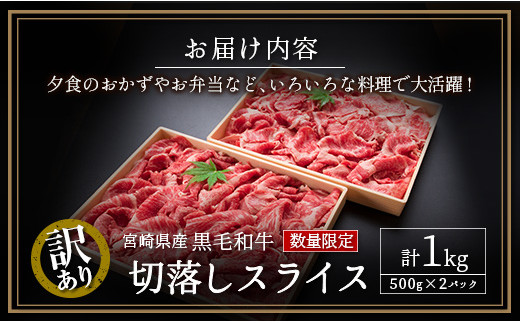 お届け内容

夕食のおかずやお弁当など、いろいろな料理で大活躍！

訳あり

宮崎県産 黒毛和牛 数量限定

切落しスライス

計1kg

500g×2パック